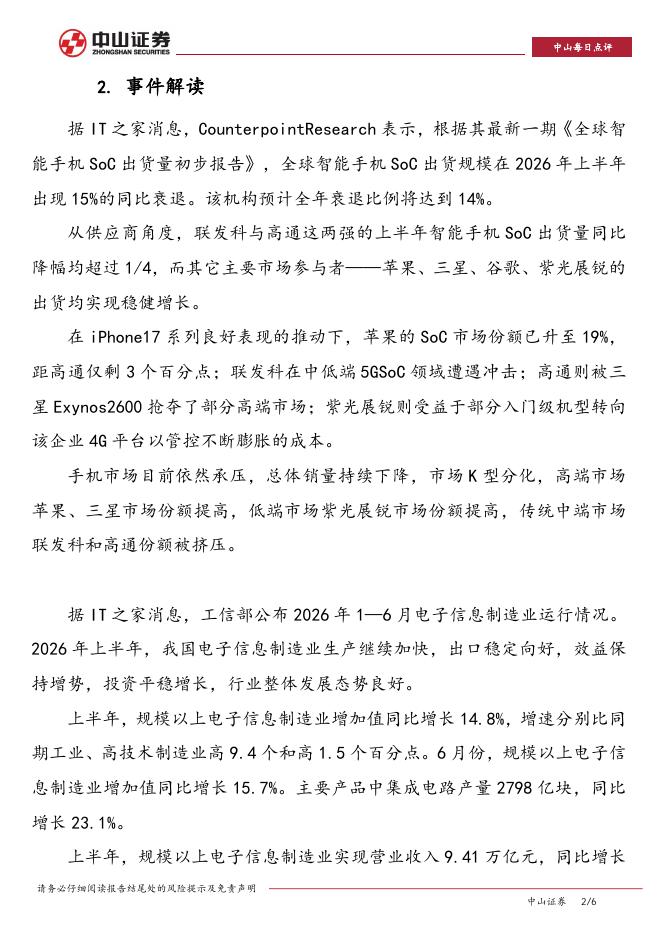 中山证券
ZHONGSHAN SECURITIES

中山每日点评

2. 事件解读

据 IT 之家消息，CounterpointResearch 表示，根据其最新一期《全球智能手机 SoC 出货量初步报告》，全球智能手机 SoC 出货规模在 2026 年上半年出现 15%的同比衰退。该机构预计全年衰退比例将达到 14%。

从供应商角度，联发科与高通这两强的上半年智能手机 SoC 出货量同比降幅均超过 1/4，而其它主要市场参与者——苹果、三星、谷歌、紫光展锐的出货均实现稳健增长。

在 iPhone17 系列良好表现的推动下，苹果的 SoC 市场份额已升至 19%，距高通仅剩 3 个百分点；联发科在中低端 5GSoC 领域遭遇冲击；高通则被三星 Exynos2600 抢夺了部分高端市场；紫光展锐则受益于部分入门级机型转向该企业 4G 平台以管控不断膨胀的成本。

手机市场目前依然承压，总体销量持续下降，市场 K 型分化，高端市场苹果、三星市场份额提高，低端市场紫光展锐市场份额提高，传统中端市场联发科和高通份额被挤压。

据 IT 之家消息，工信部公布 2026 年 1—6 月电子信息制造业运行情况。2026 年上半年，我国电子信息制造业生产继续加快，出口稳定向好，效益保持增势，投资平稳增长，行业整体发展态势良好。

上半年，规模以上电子信息制造业增加值同比增长 14.8%，增速分别比同期工业、高技术制造业高 9.4 个和高 1.5 个百分点。6 月份，规模以上电子信息制造业增加值同比增长 15.7%。主要产品中集成电路产量 2798 亿块，同比增长 23.1%。

上半年，规模以上电子信息制造业实现营业收入 9.41 万亿元，同比增长

请务必仔细阅读报告结尾处的风险提示及免责声明

中山证券 2/6